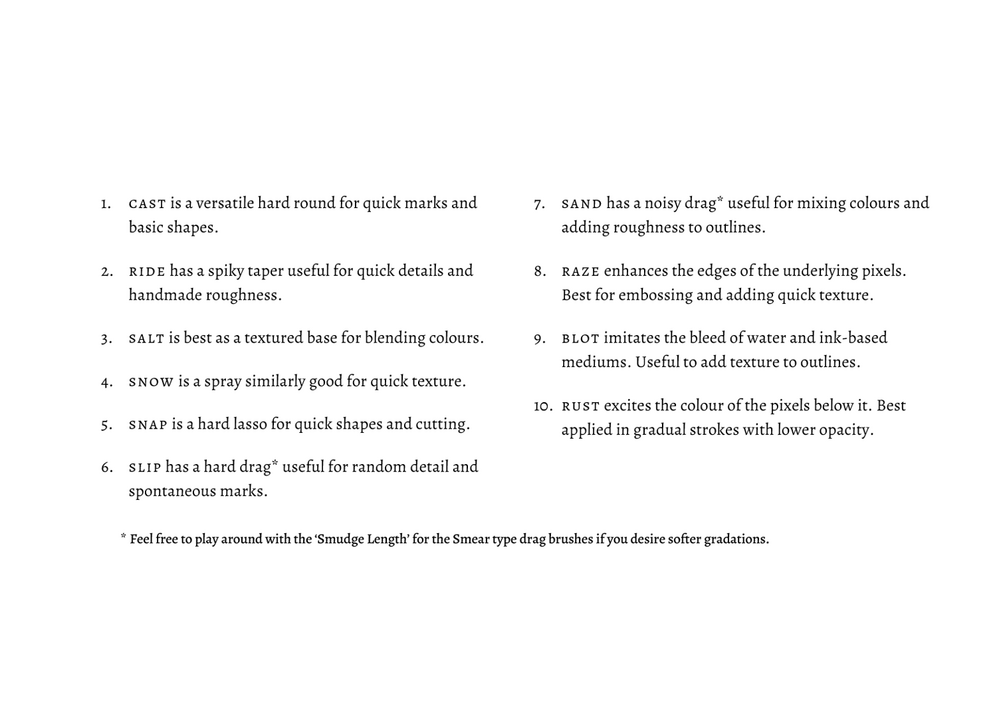 1. CAST is a versatile hard round for quick marks and basic shapes.

2. RIDE has a spiky taper useful for quick details and handmade roughness.

3. SALT is best as a textured base for blending colours.

4. SNOW is a spray similarly good for quick texture.

5. SNAP is a hard lasso for quick shapes and cutting.

6. SLIP has a hard drag* useful for random detail and spontaneous marks.

7. SAND has a noisy drag* useful for mixing colours and adding roughness to outlines.

8. RAZE enhances the edges of the underlying pixels. Best for embossing and adding quick texture.

9. BLOT imitates the bleed of water and ink-based mediums. Useful to add texture to outlines.

10. RUST excites the colour of the pixels below it. Best applied in gradual strokes with lower opacity.

* Feel free to play around with the 'Smudge Length' for the Smear type drag brushes if you desire softer gradations.